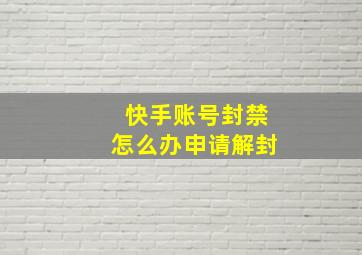 快手账号封禁
怎么办申请解封